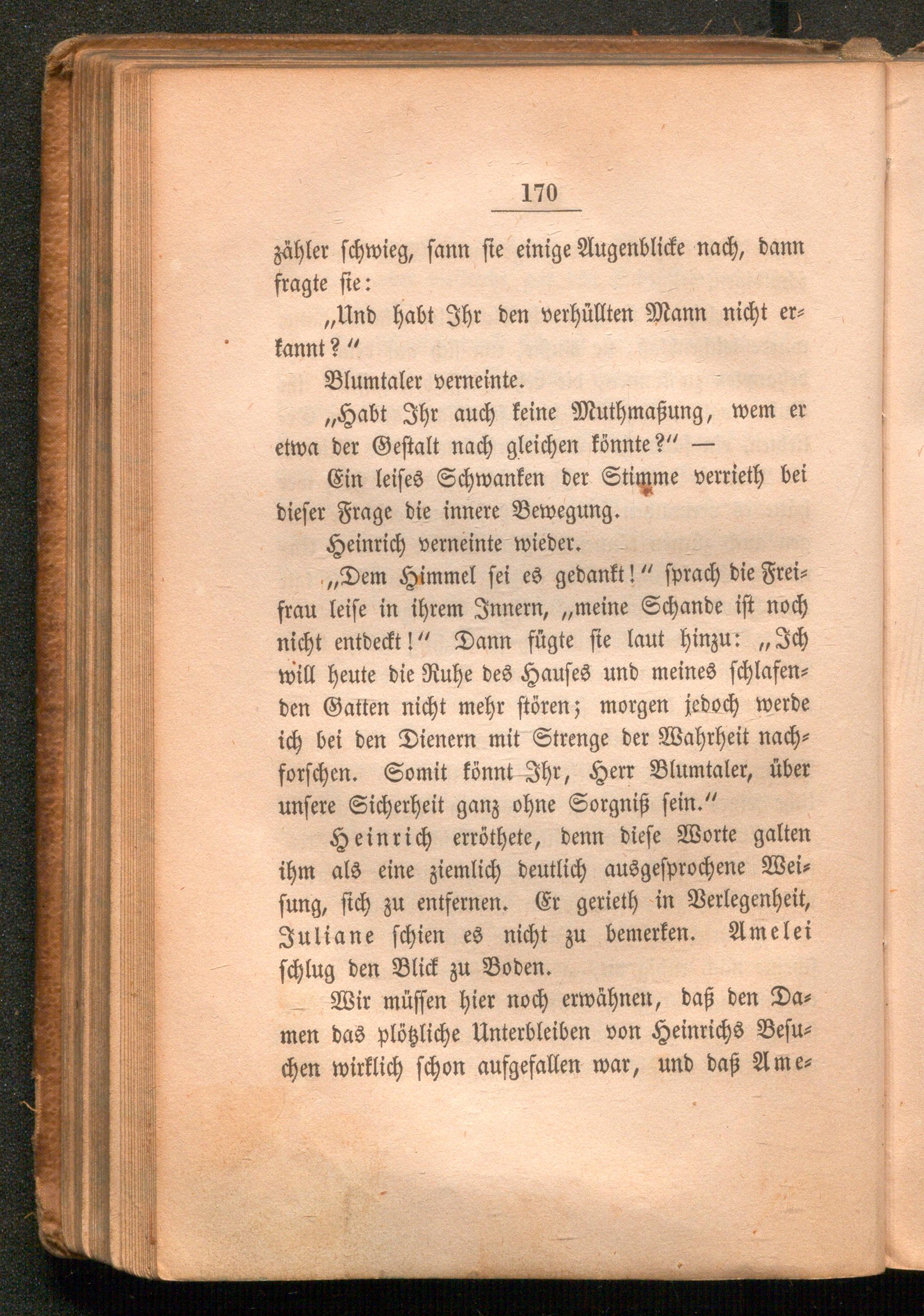 170

zähler schwieg, sann sie einige Augenblicke nach, dann fragte sie:

„Und habt Ihr den verhüllten Mann nicht erkannt?“

Blumtaler verneinte.

„Habt Ihr auch keine Muthmaßung, wem er etwa der Gestalt nach gleichen könnte?“ —

Ein leises Schwanken der Stimme verrieth bei dieser Frage die innere Bewegung.

Heinrich verneinte wieder.

„Dem Himmel sei es gedankt!“ sprach die Freifrau leise in ihrem Innern, „meine Schande ist noch nicht entdeckt!“ Dann fügte sie laut hinzu: „Ich will heute die Ruhe des Hauses und meines schlafenden Gatten nicht mehr stören; morgen jedoch werde ich bei den Dienern mit Strenge der Wahrheit nachforschen. Somit könnt Ihr, Herr Blumtaler, über unsere Sicherheit ganz ohne Sorgniß sein.“

Heinrich erröthete, denn diese Worte galten ihm als eine ziemlich deutlich ausgesprochene Weisung, sich zu entfernen. Er gerieth in Verlegenheit, Juliane schien es nicht zu bemerken. Amelei schlug den Blick zu Boden.

Wir müssen hier noch erwähnen, daß den Damen das plötzliche Unterbleiben von Heinrichs Besuchen wirklich schon aufgefallen war, und daß Ame-